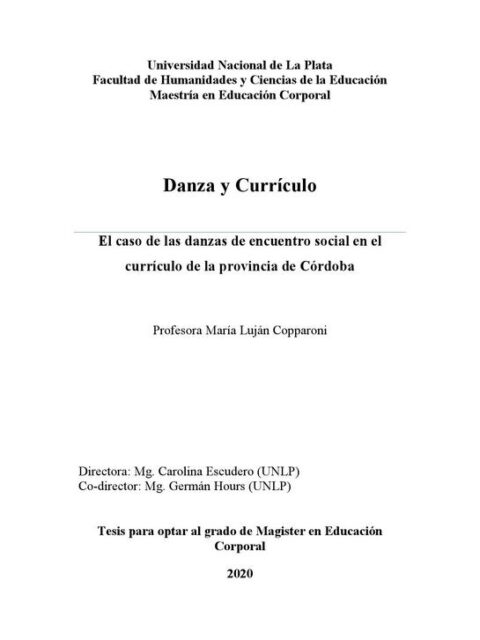 Universidad Nacional de La Plata
Facultad de Humanidades y Ciencias de la Educación
Maestría en Educación Corporal

Danza y Currículo

El caso de las danzas de encuentro social en el currículo de la provincia de Córdoba

Profesora María Luján Copparoni

Directora: Mg. Carolina Escudero (UNLP)
Co-director: Mg. Germán Hours (UNLP)

Tesis para optar al grado de Magister en Educación Corporal

2020